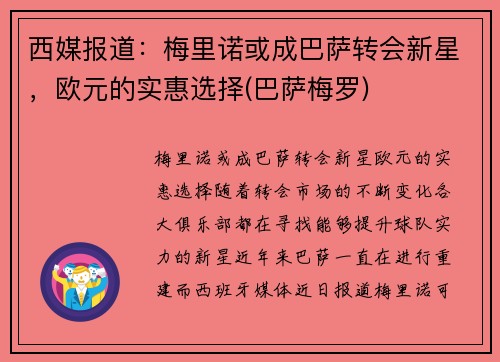 西媒报道：梅里诺或成巴萨转会新星，欧元的实惠选择(巴萨梅罗)

梅里诺或成巴萨转会新星欧元的实惠选择随着转会市场的不断变化各大俱乐部都在寻找能够提升球队实力的新星近年来巴萨一直在进行重建而西班牙媒体近日报道梅里诺可